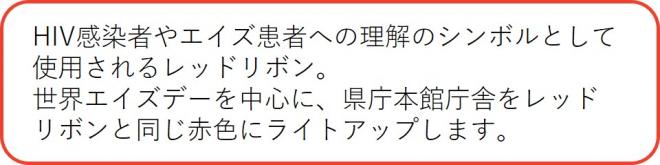 HIV感染者やエイズ患者への理解のシンボルとして使用されるレッドリボン。
世界エイズデーを中心に、県庁本館庁舎をレッドリボンと同じ赤色にライトアップします。